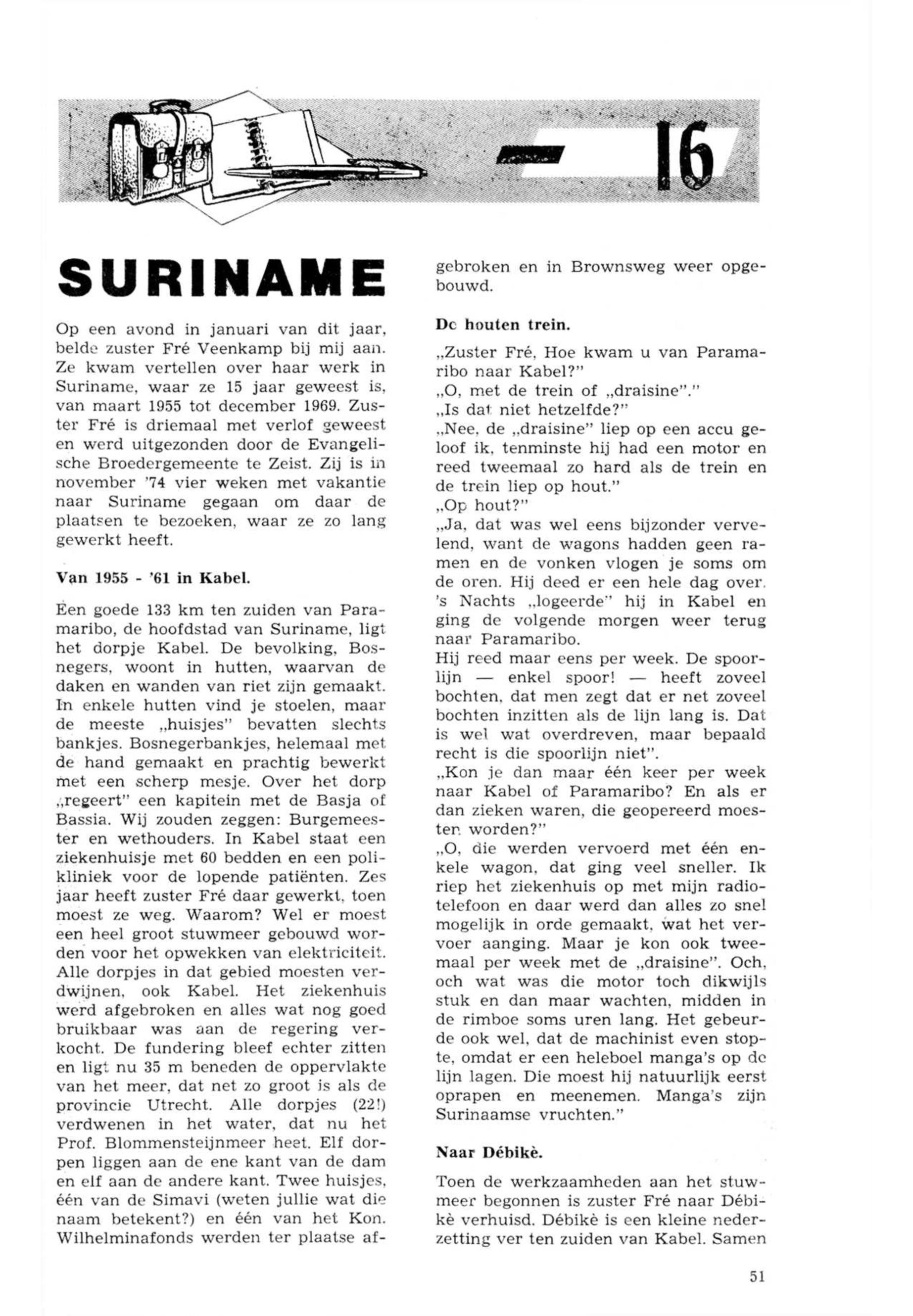 — 16

SURINAME

Op een avond in januari van dit jaar, belde zuster Fré Veenkamp bij mij aan. Ze kwam vertellen over haar werk in Suriname, waar ze 15 jaar geweest is, van maart 1955 tot december 1969. Zuster Fré is driemaal met verlof geweest en werd uitgezonden door de Evangelische Broedergemeente te Zeist. Zij is in november '74 vier weken met vakantie naar Suriname gegaan om daar de plaatsen te bezoeken, waar ze zo lang gewerkt heeft.

Van 1955 - '61 in Kabel.

Een goede 133 km ten zuiden van Paramaribo, de hoofdstad van Suriname, ligt het dorpje Kabel. De bevolking, Bosnegers, woont in hutten, waarvan de daken en wanden van riet zijn gemaakt. In enkele hutten vind je stoelen, maar de meeste „huisjes" bevatten slechts bankjes. Bosnegerbankjes, helemaal met de hand gemaakt en prachtig bewerkt met een scherp mesje. Over het dorp „regeert" een kapitein met de Basja of Bassia. Wij zouden zeggen: Burgemeester en wethouders. In Kabel staat een ziekenhuisje met 60 bedden en een polikliniek voor de lopende patiënten. Zes jaar heeft zuster Fré daar gewerkt, toen moest ze weg. Waarom? Wel er moest een heel groot stuwmeer gebouwd worden voor het opwekken van elektriciteit. Alle dorpjes in dat gebied moesten verdwijnen, ook Kabel. Het ziekenhuis werd afgebroken en alles wat nog goed bruikbaar was aan de regering verkocht. De fundering bleef echter zitten en ligt nu 35 m beneden de oppervlakte van het meer, dat net zo groot is als de provincie Utrecht. Alle dorpjes (22!) verdwenen in het water, dat nu het Prof. Blommensteijnmeer heet. Elf dorpen liggen aan de ene kant van de dam en elf aan de andere kant. Twee huisjes, één van de Simavi (weten jullie wat die naam betekent?) en één van het Kon. Wilhelminafonds werden ter plaatse afgebroken en in Brownsweg weer opgebouwd.

De houten trein.

„Zuster Fré, Hoe kwam u van Paramaribo naar Kabel?"
„O, met de trein of „draisine"."
„Is dat niet hetzelfde?"
„Nee, de „draisine" liep op een accu geloof ik, tenminste hij had een motor en reed tweemaal zo hard als de trein en de trein liep op hout."
„Op hout?"
„Ja, dat was wel eens bijzonder vervelend, want de wagons hadden geen ramen en de vonken vlogen je soms om de oren. Hij deed er een hele dag over. 's Nachts „logeerde" hij in Kabel en ging de volgende morgen weer terug naar Paramaribo.
Hij reed maar eens per week. De spoorlijn — enkel spoor! — heeft zoveel bochten, dat men zegt dat er net zoveel bochten inzitten als de lijn lang is. Dat is wel wat overdreven, maar bepaald recht is die spoorlijn niet".
„Kon je dan maar één keer per week naar Kabel of Paramaribo? En als er dan zieken waren, die geopereerd moesten worden?"
„O, die werden vervoerd met één enkele wagon, dat ging veel sneller. Ik riep het ziekenhuis op met mijn radiotelefoon en daar werd dan alles zo snel mogelijk in orde gemaakt, wat het vervoer aanging. Maar je kon ook tweemaal per week met de „draisine". Och, och wat was die motor toch dikwijls stuk en dan maar wachten, midden in de rimboe soms uren lang. Het gebeurde ook wel, dat de machinist even stopte, omdat er een heleboel manga's op de lijn lagen. Die moest hij natuurlijk eerst oprapen en meenemen. Manga's zijn Surinaamse vruchten."

Naar Débikè.

Toen de werkzaamheden aan het stuwmeer begonnen is zuster Fré naar Débikè verhuisd. Débikè is een kleine nederzetting ver ten zuiden van Kabel. Samen

51